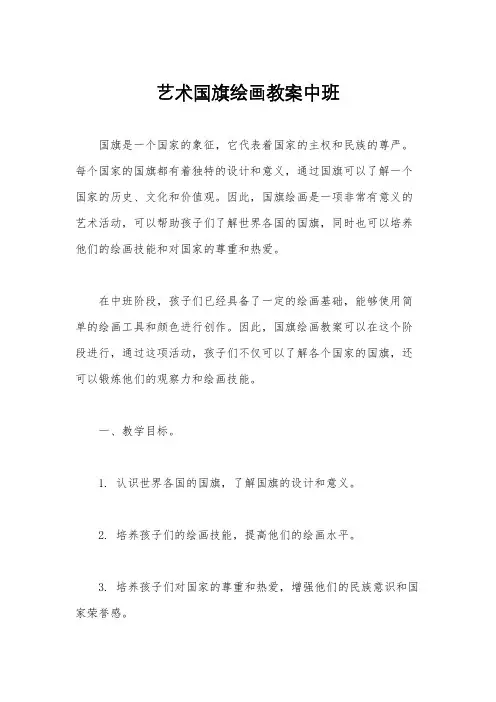 艺术国旗绘画教案中班

国旗是一个国家的象征，它代表着国家的主权和民族的尊严。每个国家的国旗都有着独特的设计和意义，通过国旗可以了解一个国家的历史、文化和价值观。因此，国旗绘画是一项非常有意义的艺术活动，可以帮助孩子们了解世界各国的国旗，同时也可以培养他们的绘画技能和对国家的尊重和热爱。

在中班阶段，孩子们已经具备了一定的绘画基础，能够使用简单的绘画工具和颜色进行创作。因此，国旗绘画教案可以在这个阶段进行，通过这项活动，孩子们不仅可以了解各个国家的国旗，还可以锻炼他们的观察力和绘画技能。

一、教学目标。

1. 认识世界各国的国旗，了解国旗的设计和意义。

2. 培养孩子们的绘画技能，提高他们的绘画水平。

3. 培养孩子们对国家的尊重和热爱，增强他们的民族意识和国家荣誉感。